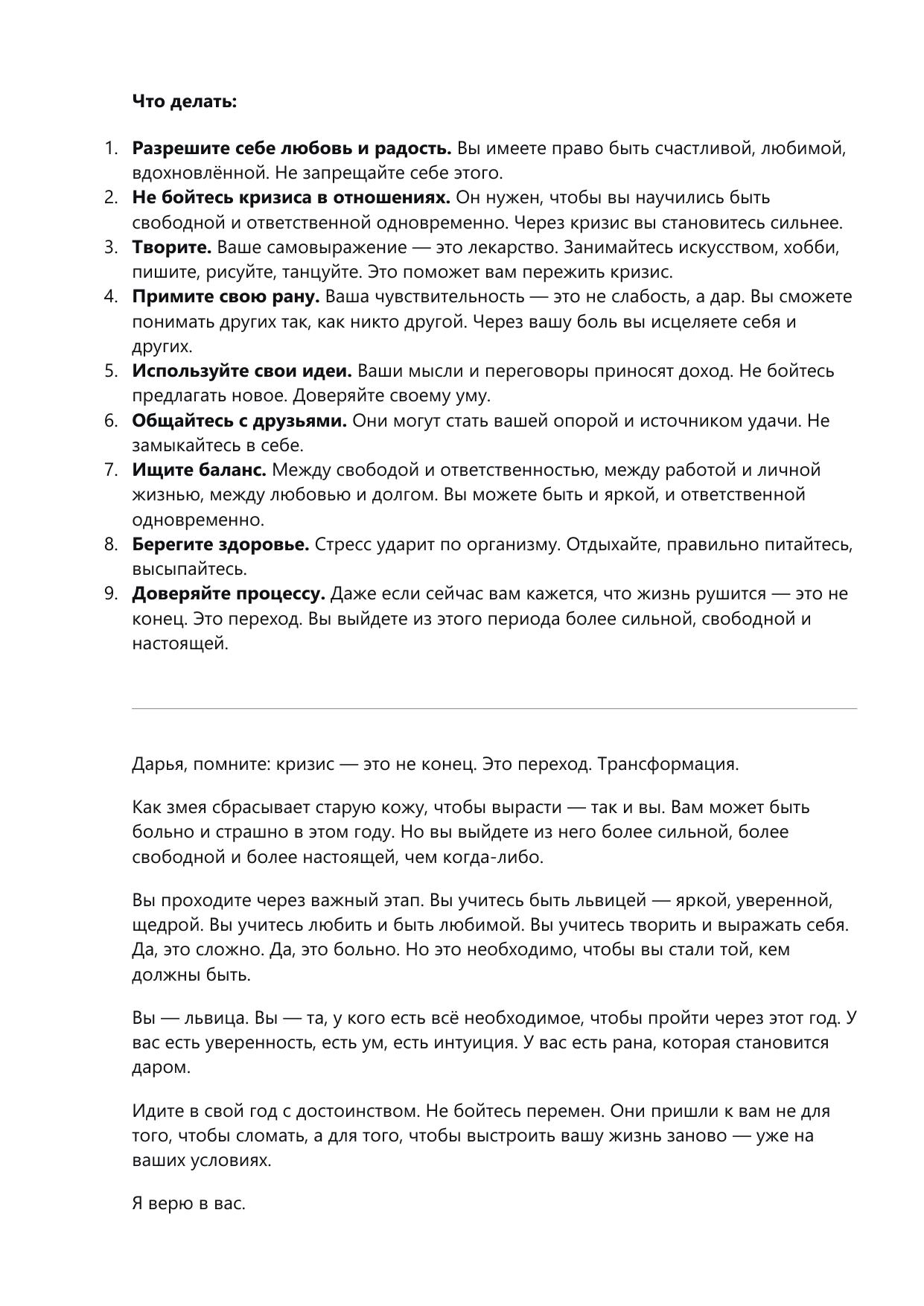 Что делать:

1. Разрешите себе любовь и радость. Вы имеете право быть счастливой, любимой, вдохновлённой. Не запрещайте себе этого.
2. Не бойтесь кризиса в отношениях. Он нужен, чтобы вы научились быть свободной и ответственной одновременно. Через кризис вы становитесь сильнее.
3. Творите. Ваше самовыражение — это лекарство. Занимайтесь искусством, хобби, пишите, рисуйте, танцуйте. Это поможет вам пережить кризис.
4. Примите свою рану. Ваша чувствительность — это не слабость, а дар. Вы сможете понимать других так, как никто другой. Через вашу боль вы исцеляете себя и других.
5. Используйте свои идеи. Ваши мысли и переговоры приносят доход. Не бойтесь предлагать новое. Доверяйте своему уму.
6. Общайтесь с друзьями. Они могут стать вашей опорой и источником удачи. Не замыкайтесь в себе.
7. Ищите баланс. Между свободой и ответственностью, между работой и личной жизнью, между любовью и долгом. Вы можете быть и яркой, и ответственной одновременно.
8. Берегите здоровье. Стресс ударит по организму. Отдыхайте, правильно питайтесь, высыпайтесь.
9. Доверяйте процессу. Даже если сейчас вам кажется, что жизнь рушится — это не конец. Это переход. Вы выйдете из этого периода более сильной, свободной и настоящей.

Дарья, помните: кризис — это не конец. Это переход. Трансформация.

Как змея сбрасывает старую кожу, чтобы вырасти — так и вы. Вам может быть больно и страшно в этом году. Но вы выйдете из него более сильной, более свободной и более настоящей, чем когда-либо.

Вы проходите через важный этап. Вы учитесь быть львицей — яркой, уверенной, щедрой. Вы учитесь любить и быть любимой. Вы учитесь творить и выражать себя. Да, это сложно. Да, это больно. Но это необходимо, чтобы вы стали той, кем должны быть.

Вы — львица. Вы — та, у кого есть всё необходимое, чтобы пройти через этот год. У вас есть уверенность, есть ум, есть интуиция. У вас есть рана, которая становится даром.

Идите в свой год с достоинством. Не бойтесь перемен. Они пришли к вам не для того, чтобы сломать, а для того, чтобы выстроить вашу жизнь заново — уже на ваших условиях.

Я верю в вас.